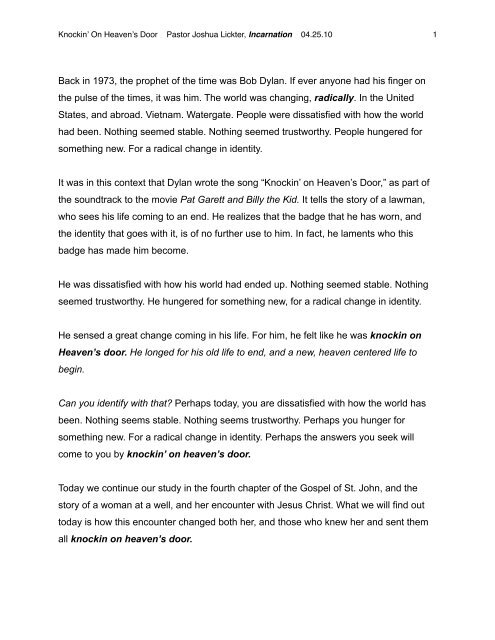 Knockin' On Heaven's Door   Pastor Joshua Lickter, Incarnation   04.25.10   1

Back in 1973, the prophet of the time was Bob Dylan. If ever anyone had his finger on the pulse of the times, it was him. The world was changing, radically. In the United States, and abroad. Vietnam. Watergate. People were dissatisfied with how the world had been. Nothing seemed stable. Nothing seemed trustworthy. People hungered for something new. For a radical change in identity.

It was in this context that Dylan wrote the song "Knockin' on Heaven's Door," as part of the soundtrack to the movie Pat Garett and Billy the Kid. It tells the story of a lawman, who sees his life coming to an end. He realizes that the badge that he has worn, and the identity that goes with it, is of no further use to him. In fact, he laments who this badge has made him become.

He was dissatisfied with how his world had ended up. Nothing seemed stable. Nothing seemed trustworthy. He hungered for something new, for a radical change in identity.

He sensed a great change coming in his life. For him, he felt like he was knockin on Heaven's door. He longed for his old life to end, and a new, heaven centered life to begin.

Can you identify with that? Perhaps today, you are dissatisfied with how the world has been. Nothing seems stable. Nothing seems trustworthy. Perhaps you hunger for something new. For a radical change in identity. Perhaps the answers you seek will come to you by knockin' on heaven's door.

Today we continue our study in the fourth chapter of the Gospel of St. John, and the story of a woman at a well, and her encounter with Jesus Christ. What we will find out today is how this encounter changed both her, and those who knew her and sent them all knockin on heaven's door.